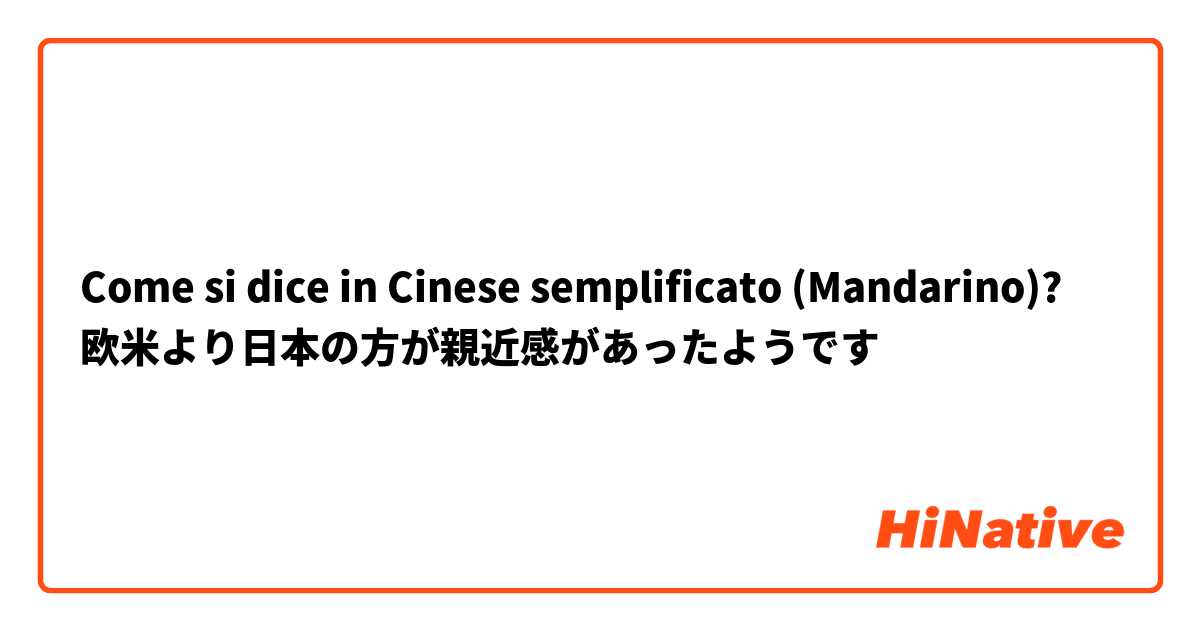 Come si dice in Cinese semplificato (Mandarino)? 欧米より日本の方が親近感があったようです

HiNative